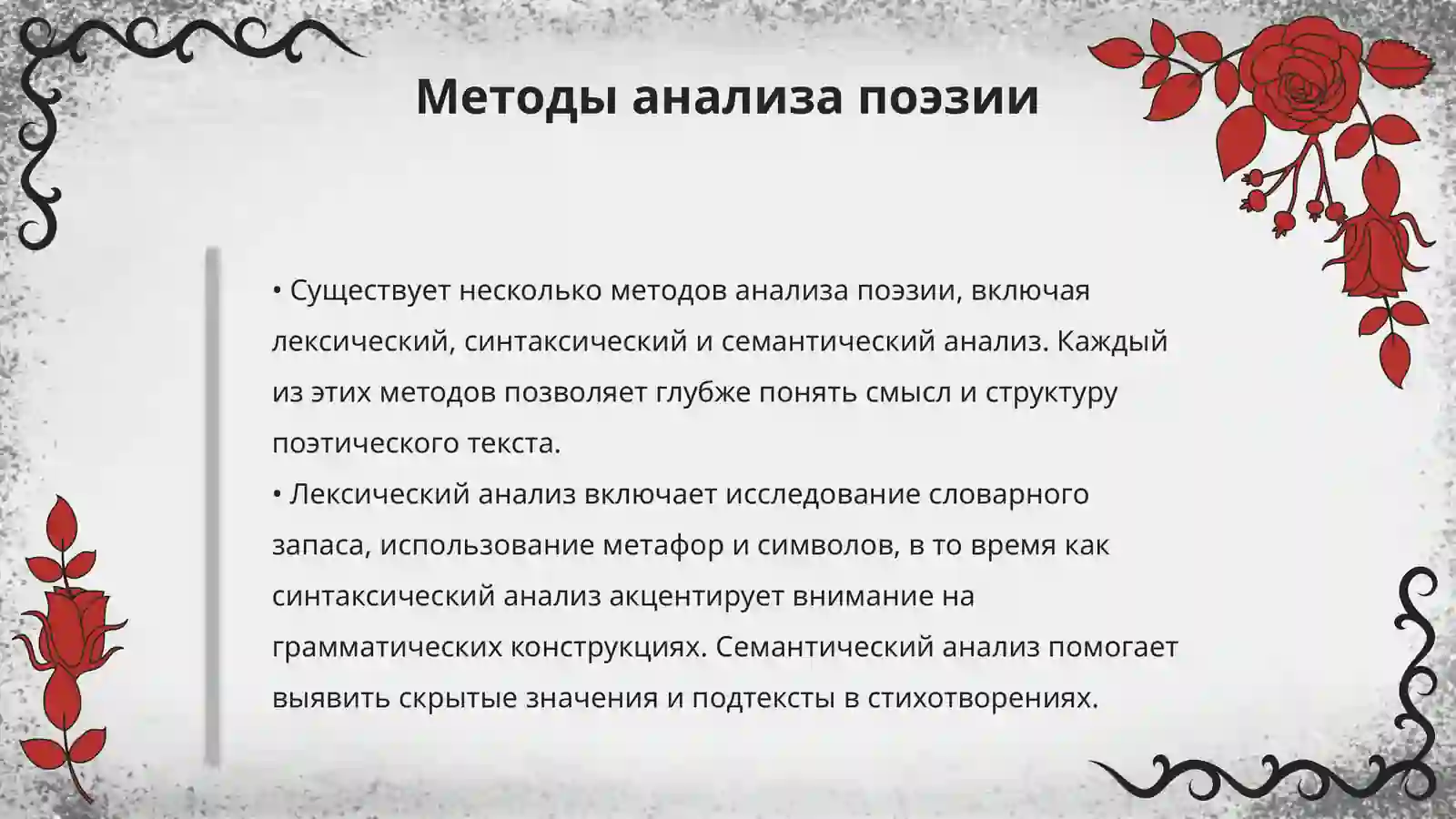 Методы анализа поэзии

• Существует несколько методов анализа поэзии, включая лексический, синтаксический и семантический анализ. Каждый из этих методов позволяет глубже понять смысл и структуру поэтического текста.
• Лексический анализ включает исследование словарного запаса, использование метафор и символов, в то время как синтаксический анализ акцентирует внимание на грамматических конструкциях. Семантический анализ помогает выявить скрытые значения и подтексты в стихотворениях.